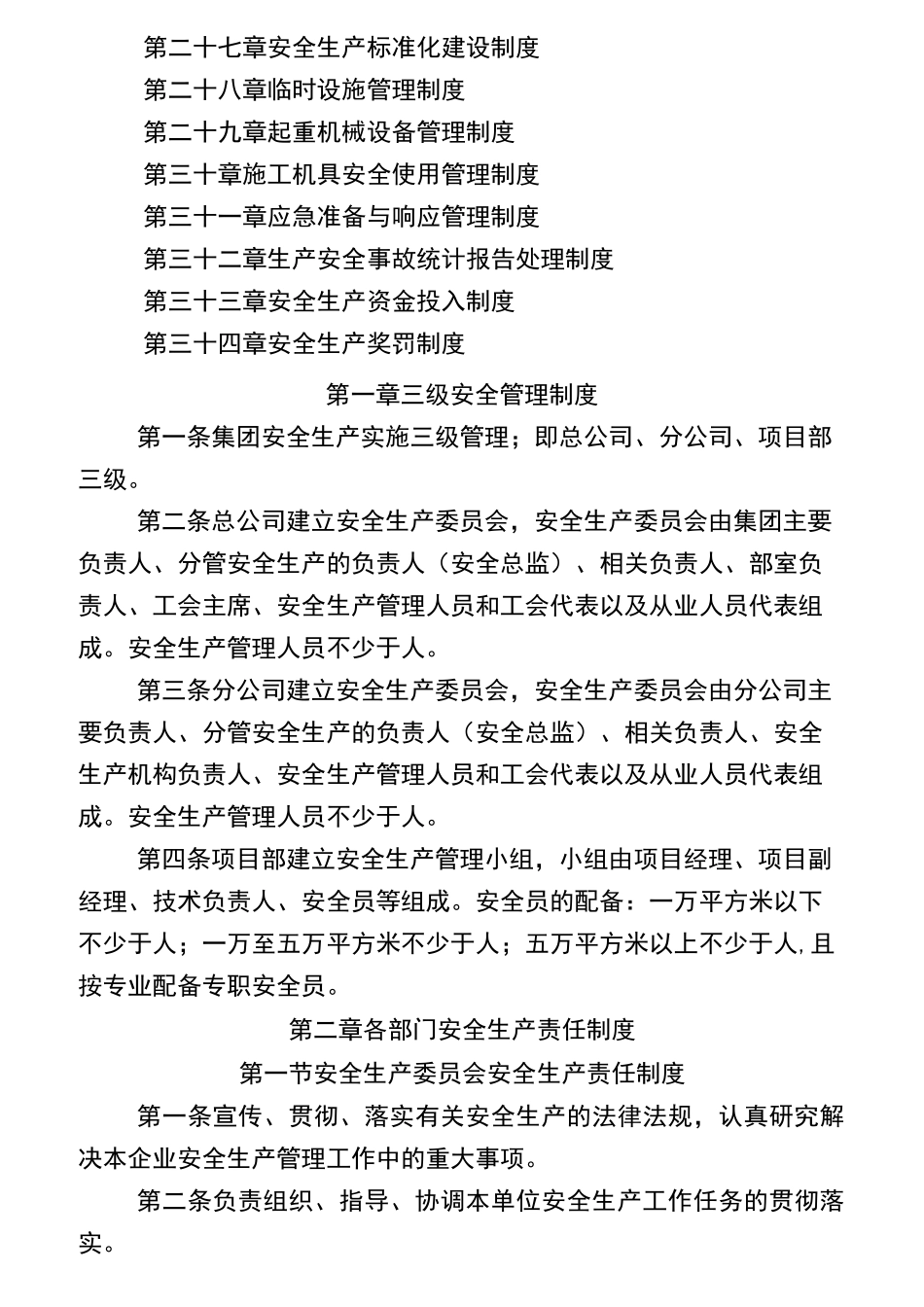 第二十七章安全生产标准化建设制度

第二十八章临时设施管理制度

第二十九章起重机械设备管理制度

第三十章施工机具安全使用管理制度

第三十一章应急准备与响应管理制度

第三十二章生产安全事故统计报告处理制度

第三十三章安全生产资金投入制度

第三十四章安全生产奖罚制度

第一章三级安全管理制度

第一条集团安全生产实施三级管理；即总公司、分公司、项目部三级。

第二条总公司建立安全生产委员会，安全生产委员会由集团主要负责人、分管安全生产的负责人（安全总监）、相关负责人、部室负责人、工会主席、安全生产管理人员和工会代表以及从业人员代表组成。安全生产管理人员不少于人。

第三条分公司建立安全生产委员会，安全生产委员会由分公司主要负责人、分管安全生产的负责人（安全总监）、相关负责人、安全生产机构负责人、安全生产管理人员和工会代表以及从业人员代表组成。安全生产管理人员不少于人。

第四条项目部建立安全生产管理小组，小组由项目经理、项目副经理、技术负责人、安全员等组成。安全员的配备：一万平方米以下不少于人；一万至五万平方米不少于人；五万平方米以上不少于人,且按专业配备专职安全员。

第二章各部门安全生产责任制度

第一节安全生产委员会安全生产责任制度

第一条宣传、贯彻、落实有关安全生产的法律法规，认真研究解决本企业安全生产管理工作中的重大事项。

第二条负责组织、指导、协调本单位安全生产工作任务的贯彻落实。